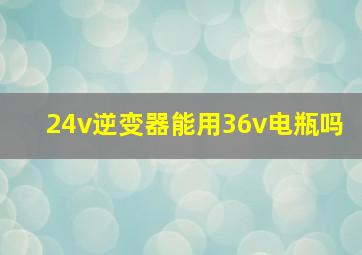 24v逆变器能用36v电瓶吗